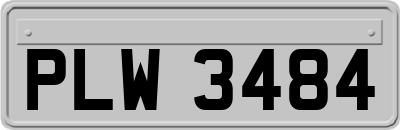 PLW 3484